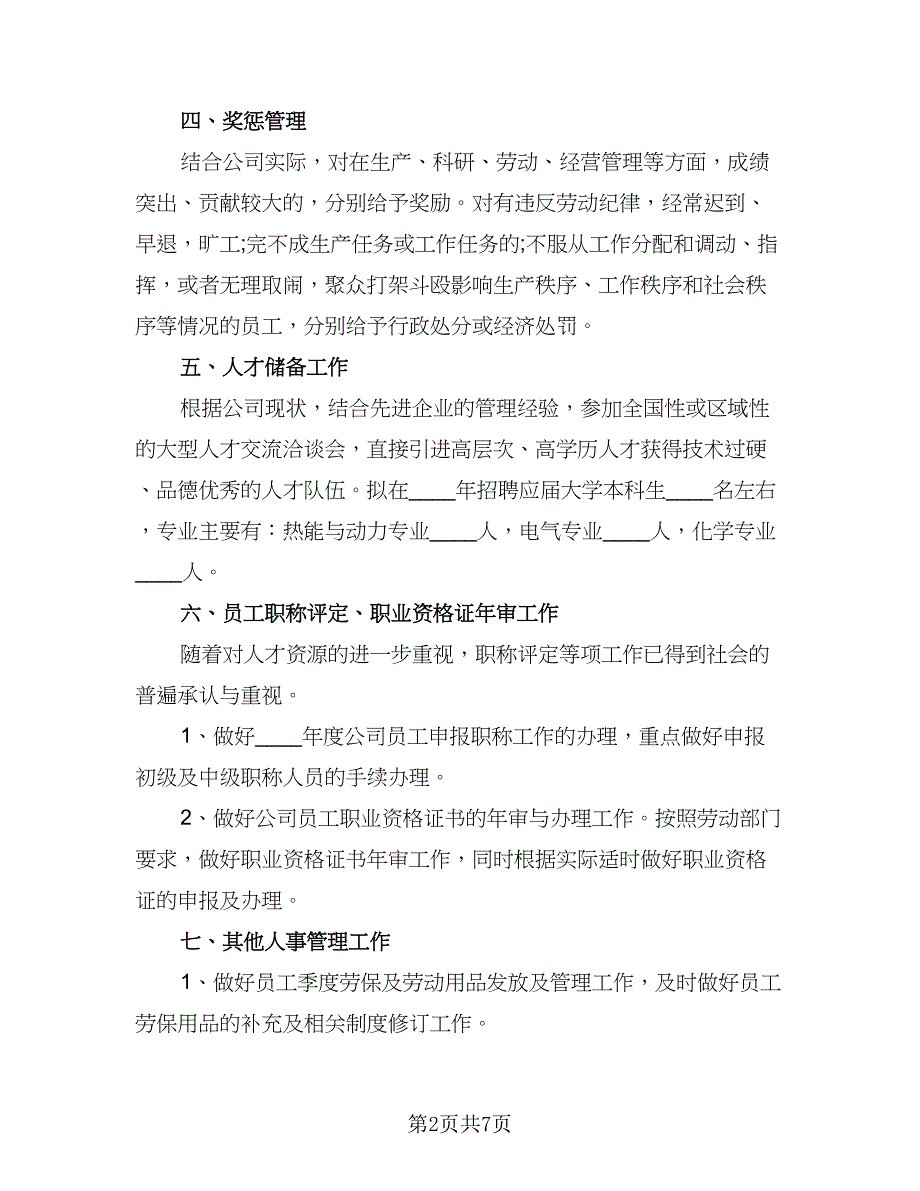 四、奖惩管理

结合公司实际，对在生产、科研、劳动、经营管理等方面，成绩突出、贡献较大的，分别给予奖励。对有违反劳动纪律，经常迟到、早退，旷工;完不成生产任务或工作任务的;不服从工作分配和调动、指挥，或者无理取闹，聚众打架斗殴影响生产秩序、工作秩序和社会秩序等情况的员工，分别给予行政处分或经济处罚。

五、人才储备工作

根据公司现状，结合先进企业的管理经验，参加全国性或区域性的大型人才交流洽谈会，直接引进高层次、高学历人才获得技术过硬、品德优秀的人才队伍。拟在____年招聘应届大学本科生____名左右，专业主要有：热能与动力专业____人，电气专业____人，化学专业____人。

六、员工职称评定、职业资格证年审工作

随着对人才资源的进一步重视，职称评定等项工作已得到社会的普遍承认与重视。

1、做好____年度公司员工申报职称工作的办理，重点做好申报初级及中级职称人员的手续办理。

2、做好公司员工职业资格证书的年审与办理工作。按照劳动部门要求，做好职业资格证书年审工作，同时根据实际适时做好职业资格证的申报及办理。

七、其他人事管理工作

1、做好员工季度劳保及劳动用品发放及管理工作，及时做好员工劳保用品的补充及相关制度修订工作。

第2页共7页